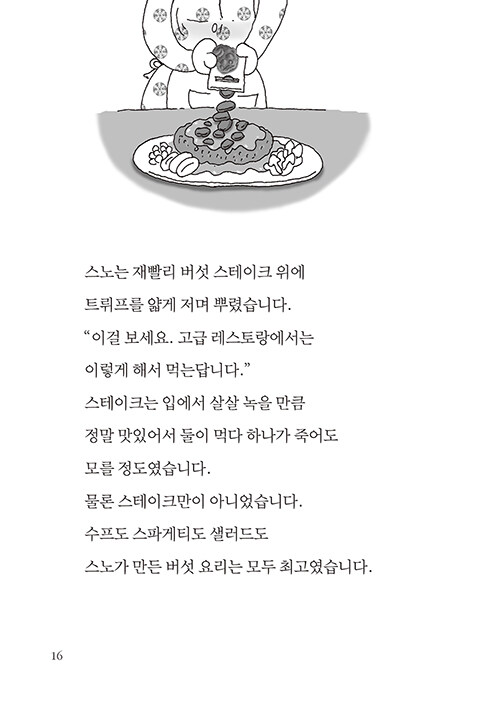 스노는 재빨리 버섯 스테이크 위에 트뤼프를 얇게 저며 뿌렸습니다.

“이걸 보세요. 고급 레스토랑에서는 이렇게 해서 먹는답니다.”

스테이크는 입에서 살살 녹을 만큼 정말 맛있어서 둘이 먹다 하나가 죽어도 모를 정도였습니다.

물론 스테이크만이 아니었습니다.

수프도 스파게티도 샐러드도 스노가 만든 버섯 요리는 모두 최고였습니다.

16